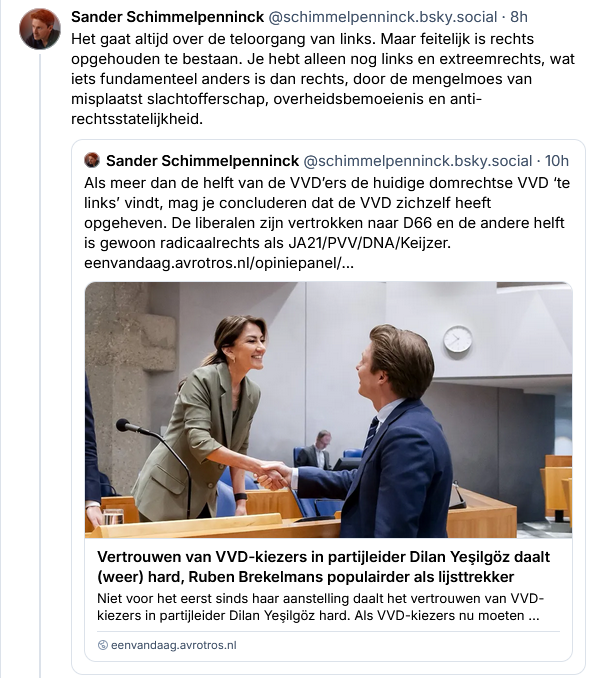 Sander Schimmelpenninck @schimmelpenninck.bsky.social · 8h
Het gaat altijd over de teloorgang van links. Maar feitelijk is rechts opgehouden te bestaan. Je hebt alleen nog links en extreemrechts, wat iets fundamenteel anders is dan rechts, door de mengelmoes van misplaatst slachtofferschap, overheidsbemoeienis en anti-rechtsstatelijkheid.

Sander Schimmelpenninck @schimmelpenninck.bsky.social · 10h
Als meer dan de helft van de VVD'ers de huidige domrechtse VVD 'te links' vindt, mag je concluderen dat de VVD zichzelf heeft opgeheven. De liberalen zijn vertrokken naar D66 en de andere helft is gewoon radicaalrechts als JA21/PVV/DNA/Keijzer. eenvandaag.avrotros.nl/opiniepanel/...

Vertrouwen van VVD-kiezers in partijleider Dilan Yeşilgöz daalt (weer) hard, Ruben Brekelmans populairder als lijsttrekker
Niet voor het eerst sinds haar aanstelling daalt het vertrouwen van VVD-kiezers in partijleider Dilan Yeşilgöz hard. Als VVD-kiezers nu moeten ...

eenvandaag.avrotros.nl